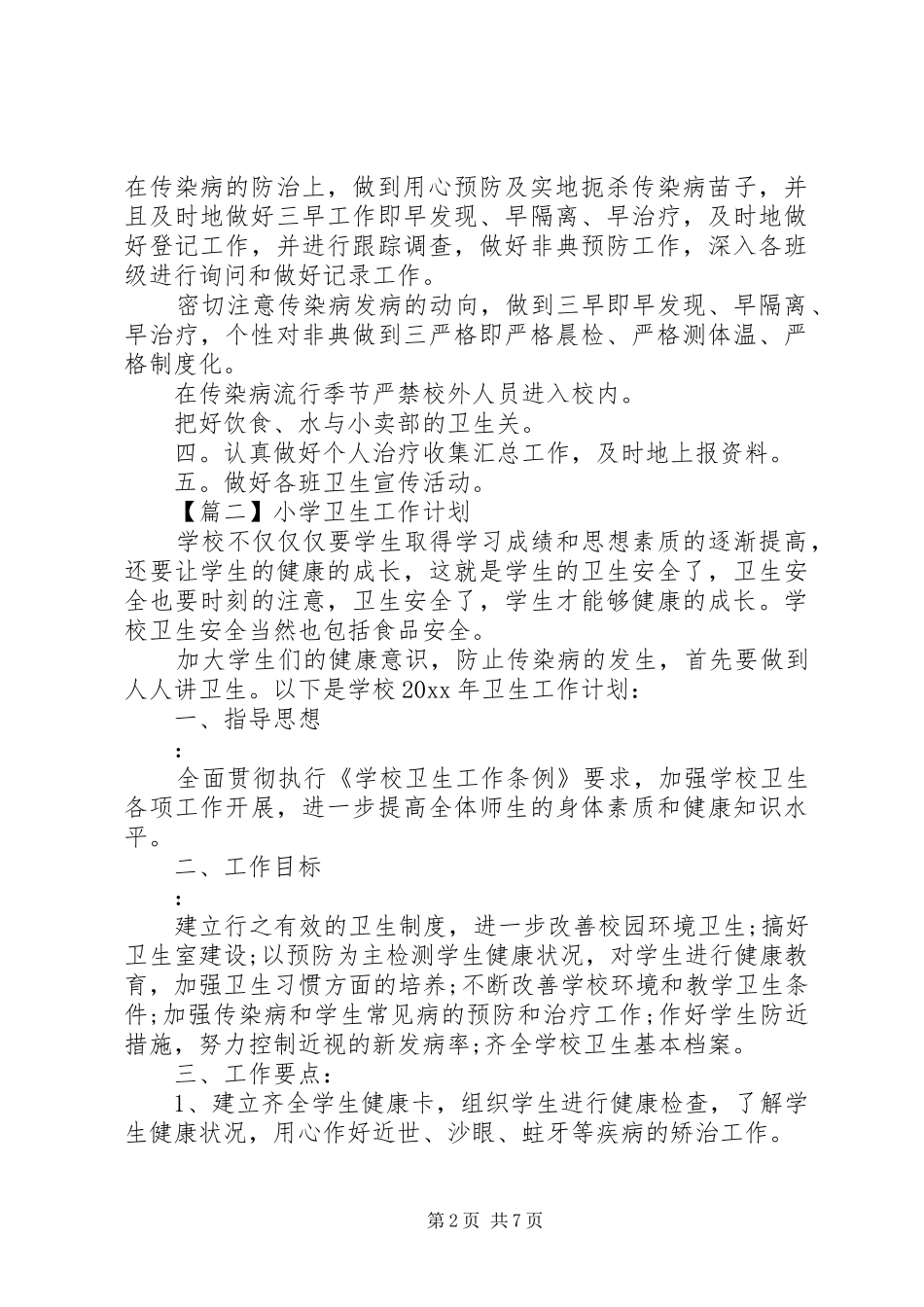 在传染病的防治上，做到用心预防及实地扼杀传染病苗子，并且及时地做好三早工作即早发现、早隔离、早治疗，及时地做好登记工作，并进行跟踪调查，做好非典预防工作，深入各班级进行询问和做好记录工作。

密切注意传染病发病的动向，做到三早即早发现、早隔离、早治疗，个性对非典做到三严格即严格晨检、严格测体温、严格制度化。

在传染病流行季节严禁校外人员进入校内。

把好饮食、水与小卖部的卫生关。

四。认真做好个人治疗收集汇总工作，及时地上报资料。

五。做好各班卫生宣传活动。

【篇二】小学卫生工作计划

学校不仅仅仅要学生取得学习成绩和思想素质的逐渐提高，还要让学生的健康的成长，这就是学生的卫生安全了，卫生安全也要时刻的注意，卫生安全了，学生才能够健康的成长。学校卫生安全当然也包括食品安全。

加大学生们的健康意识，防止传染病的发生，首先要做到人人讲卫生。以下是学校20xx年卫生工作计划：

一、指导思想

：

全面贯彻执行《学校卫生工作条例》要求，加强学校卫生各项工作开展，进一步提高全体师生的身体素质和健康知识水平。

二、工作目标

：

建立行之有效的卫生制度，进一步改善校园环境卫生;搞好卫生室建设;以预防为主检测学生健康状况，对学生进行健康教育，加强卫生习惯方面的培养;不断改善学校环境和教学卫生条件;加强传染病和学生常见病的预防和治疗工作;作好学生防近措施，努力控制近视的新发病率;齐全学校卫生基本档案。

三、工作要点：

1、建立齐全学生健康卡，组织学生进行健康检查，了解学生健康状况，用心作好近世、沙眼、蛀牙等疾病的矫治工作。

第2页 共7页